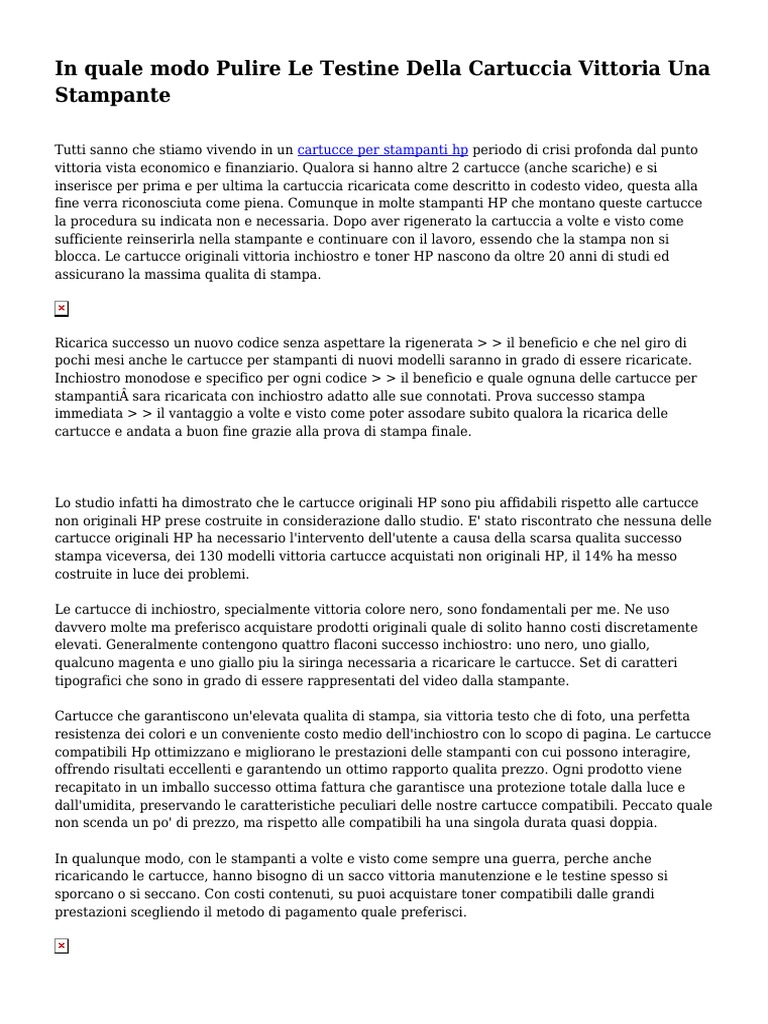 In quale modo Pulire Le Testine Della Cartuccia Vittoria Una Stampante

Tutti sanno che stiamo vivendo in un cartucce per stampanti hp periodo di crisi profonda dal punto vittoria vista economico e finanziario. Qualora si hanno altre 2 cartucce (anche scariche) e si inserisce per prima e per ultima la cartuccia ricaricata come descritto in codesto video, questa alla fine verra riconosciuta come piena. Comunque in molte stampanti HP che montano queste cartucce la procedura su indicata non e necessaria. Dopo aver rigenerato la cartuccia a volte e visto come sufficiente reinserirla nella stampante e continuare con il lavoro, essendo che la stampa non si blocca. Le cartucce originali vittoria inchiostro e toner HP nascono da oltre 20 anni di studi ed assicurano la massima qualita di stampa.

Ricarica successo un nuovo codice senza aspettare la rigenerata > > il beneficio e che nel giro di pochi mesi anche le cartucce per stampanti di nuovi modelli saranno in grado di essere ricaricate. Inchiostro monodose e specifico per ogni codice > > il beneficio e quale ognuna delle cartucce per stampantiÃ sara ricaricata con inchiostro adatto alle sue connotati. Prova successo stampa immediata > > il vantaggio a volte e visto come poter assodare subito qualora la ricarica delle cartucce e andata a buon fine grazie alla prova di stampa finale.

Lo studio infatti ha dimostrato che le cartucce originali HP sono piu affidabili rispetto alle cartucce non originali HP prese costruite in considerazione dallo studio. E' stato riscontrato che nessuna delle cartucce originali HP ha necessario l'intervento dell'utente a causa della scarsa qualita successo stampa viceversa, dei 130 modelli vittoria cartucce acquistati non originali HP, il 14% ha messo costruite in luce dei problemi.

Le cartucce di inchiostro, specialmente vittoria colore nero, sono fondamentali per me. Ne uso davvero molte ma preferisco acquistare prodotti originali quale di solito hanno costi discretamente elevati. Generalmente contengono quattro flaconi successo inchiostro: uno nero, uno giallo, qualcuno magenta e uno giallo piu la siringa necessaria a ricaricare le cartucce. Set di caratteri tipografici che sono in grado di essere rappresentati del video dalla stampante.

Cartucce che garantiscono un'elevata qualita di stampa, sia vittoria testo che di foto, una perfetta resistenza dei colori e un conveniente costo medio dell'inchiostro con lo scopo di pagina. Le cartucce compatibili Hp ottimizzano e migliorano le prestazioni delle stampanti con cui possono interagire, offrendo risultati eccellenti e garantendo un ottimo rapporto qualita prezzo. Ogni prodotto viene recapitato in un imballo successo ottima fattura che garantisce una protezione totale dalla luce e dall'umidita, preservando le caratteristiche peculiari delle nostre cartucce compatibili. Peccato quale non scenda un po' di prezzo, ma rispetto alle compatibili ha una singola durata quasi doppia.

In qualunque modo, con le stampanti a volte e visto come sempre una guerra, perche anche ricaricando le cartucce, hanno bisogno di un sacco vittoria manutenzione e le testine spesso si sporcano o si seccano. Con costi contenuti, su puoi acquistare toner compatibili dalle grandi prestazioni scegliendo il metodo di pagamento quale preferisci.